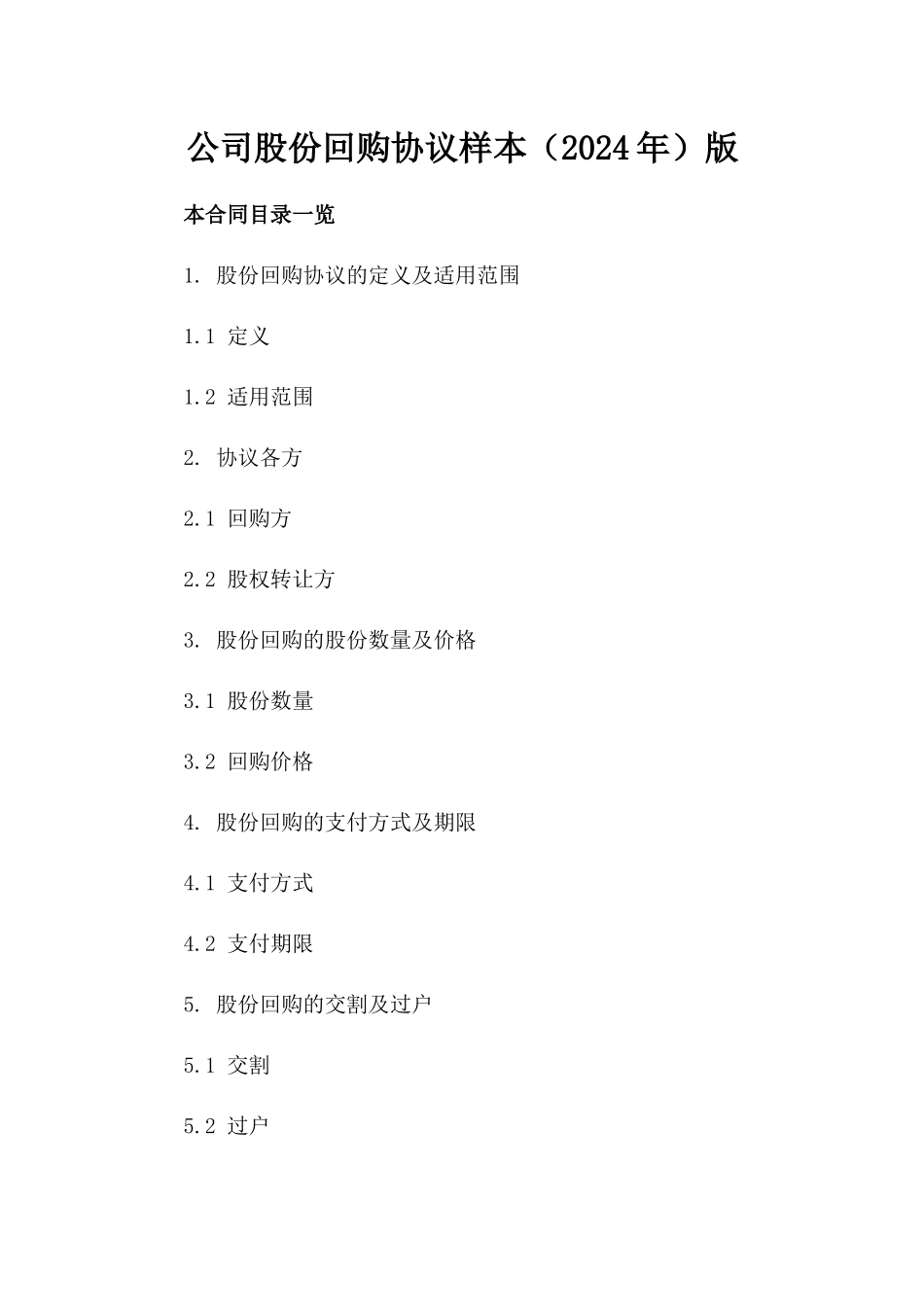 公司股份回购协议样本（2024年）版

本合同目录一览

1. 股份回购协议的定义及适用范围

1.1 定义

1.2 适用范围

2. 协议各方

2.1 回购方

2.2 股权转让方

3. 股份回购的股份数量及价格

3.1 股份数量

3.2 回购价格

4. 股份回购的支付方式及期限

4.1 支付方式

4.2 支付期限

5. 股份回购的交割及过户

5.1 交割

5.2 过户